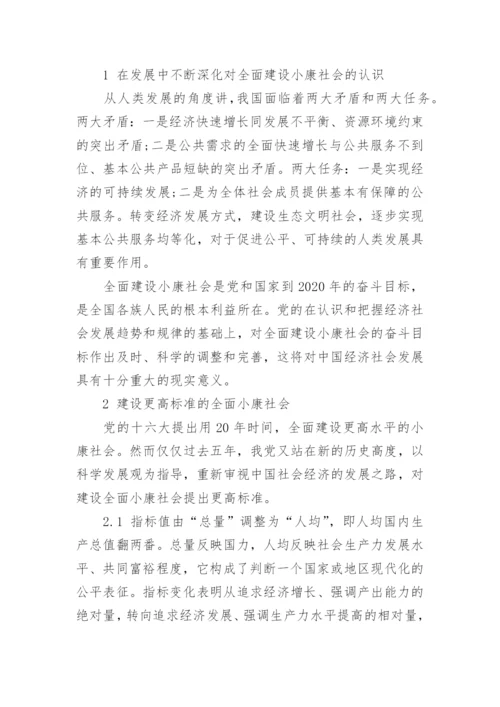 1 在发展中不断深化对全面建设小康社会的认识

从人类发展的角度讲，我国面临着两大矛盾和两大任务。两大矛盾：一是经济快速增长同发展不平衡、资源环境约束的突出矛盾；二是公共需求的全面快速增长与公共服务不到位、基本公共产品短缺的突出矛盾。两大任务：一是实现经济的可持续发展；二是为全体社会成员提供基本有保障的公共服务。转变经济发展方式，建设生态文明社会，逐步实现基本公共服务均等化，对于促进公平、可持续的人类发展具有重要作用。

全面建设小康社会是党和国家到2020年的奋斗目标，是全国各族人民的根本利益所在。党的在认识和把握经济社会发展趋势和规律的基础上，对全面建设小康社会的奋斗目标作出及时、科学的调整和完善，这将对中国经济社会发展具有十分重大的现实意义。

2 建设更高标准的全面小康社会

党的十六大提出用20年时间，全面建设更高水平的小康社会。然而仅仅过去五年，我党又站在新的历史高度，以科学发展观为指导，重新审视中国社会经济的发展之路，对建设全面小康社会提出更高标准。

2.1 指标值由“总量”调整为“人均”，即人均国内生产总值翻两番。总量反映国力，人均反映社会生产力发展水平、共同富裕程度，它构成了判断一个国家或地区现代化的公平表征。指标变化表明从追求经济增长、强调产出能力的绝对量，转向追求经济发展、强调生产力水平提高的相对量，